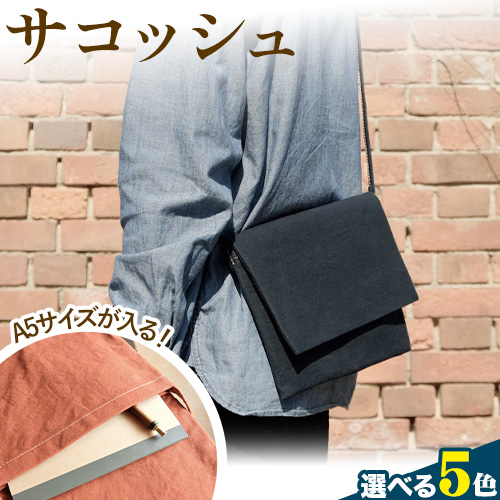 サコッシュ

A5サイズが入る！

選べる5色